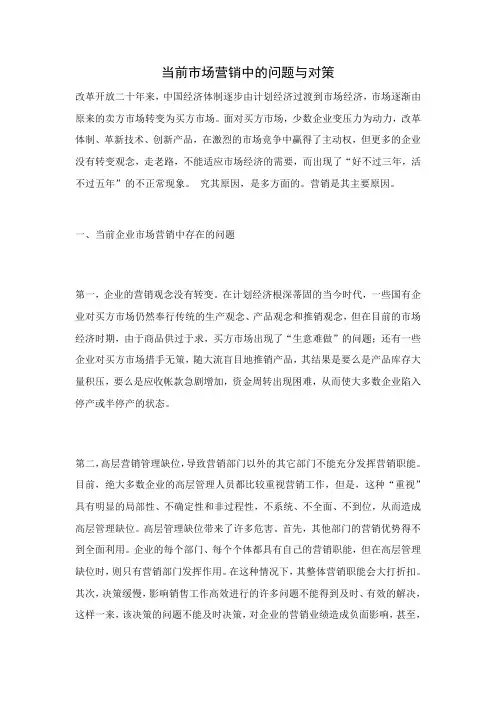 当前市场营销中的问题与对策

改革开放二十年来，中国经济体制逐步由计划经济过渡到市场经济，市场逐渐由原来的卖方市场转变为买方市场。面对买方市场，少数企业变压力为动力，改革体制、革新技术、创新产品，在激烈的市场竞争中赢得了主动权，但更多的企业没有转变观念，走老路，不能适应市场经济的需要，而出现了“好不过三年，活不过五年”的不正常现象。 究其原因，是多方面的。营销是其主要原因。

一、当前企业市场营销中存在的问题

第一，企业的营销观念没有转变。在计划经济根深蒂固的当今时代，一些国有企业对买方市场仍然奉行传统的生产观念、产品观念和推销观念，但在目前的市场经济时期，由于商品供过于求，买方市场出现了“生意难做”的问题；还有一些企业对买方市场措手无策，随大流盲目地推销产品，其结果是要么是产品库存大量积压，要么是应收帐款急剧增加，资金周转出现困难，从而使大多数企业陷入停产或半停产的状态。

第二，高层营销管理缺位，导致营销部门以外的其它部门不能充分发挥营销职能。目前，绝大多数企业的高层管理人员都比较重视营销工作，但是，这种“重视”具有明显的局部性、不确定性和非过程性，不系统、不全面、不到位，从而造成高层管理缺位。高层管理缺位带来了许多危害，首先，其他部门的营销优势得不到全面利用。企业的每个部门、每个个体都具有自己的营销职能，但在高层管理缺位时，则只有营销部门发挥作用。在这种情况下，其整体营销职能会大打折扣。其次，决策缓慢，影响销售工作高效进行的许多问题不能得到及时、有效的解决，这样一来，该决策的问题不能及时决策，对企业的营销业绩造成负面影响，甚至，